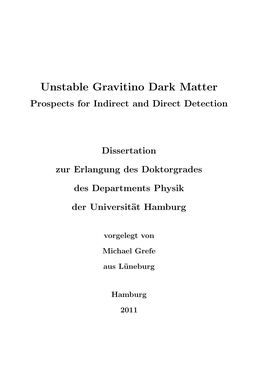 Unstable Gravitino Dark Matter
Prospects for Indirect and Direct Detection

Dissertation
zur Erlangung des Doktorgrades
des Departments Physik
der Universität Hamburg

vorgelegt von
Michael Grefe
aus Lüneburg

Hamburg
2011